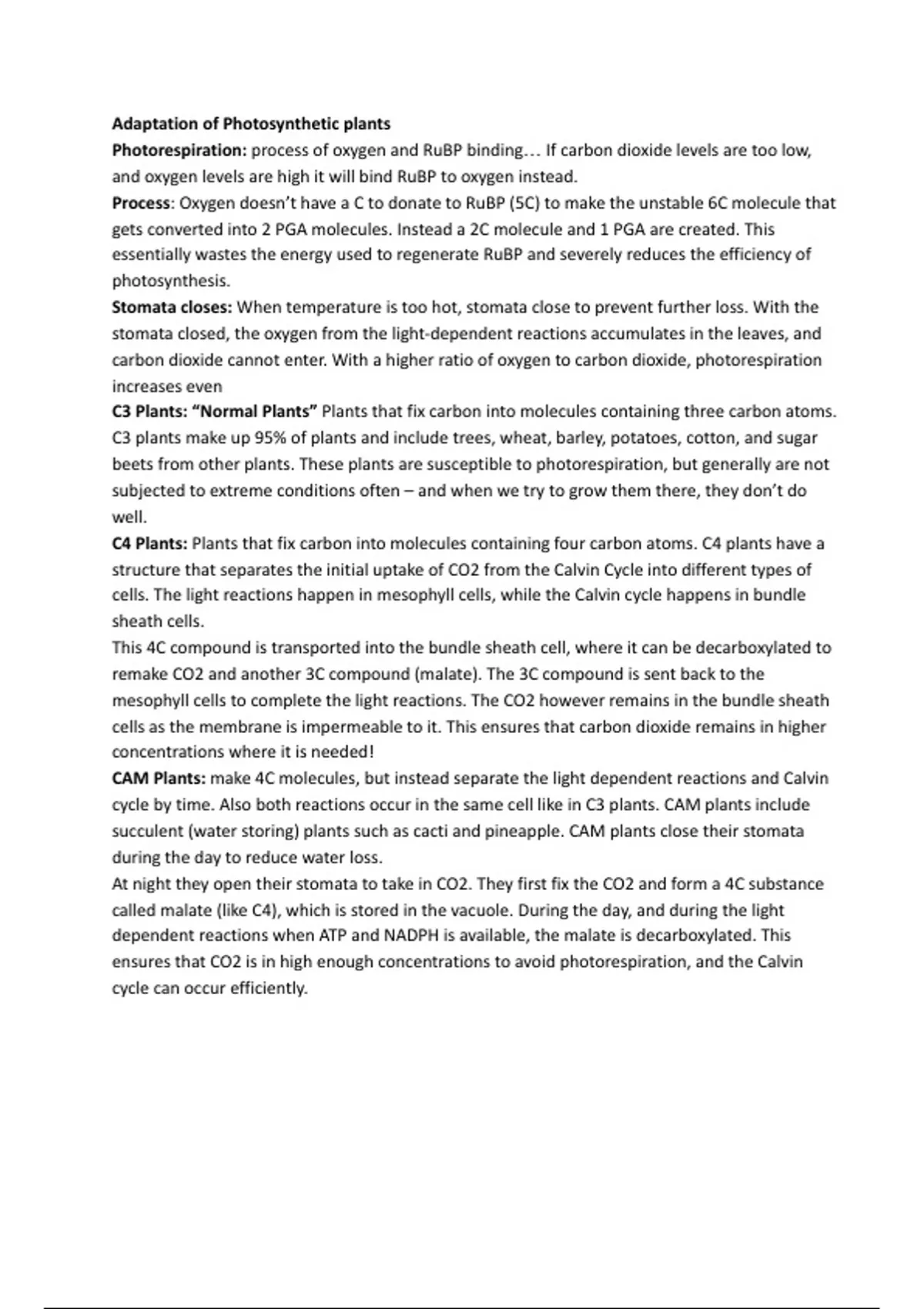 Adaptation of Photosynthetic plants
Photorespiration: process of oxygen and RuBP binding… If carbon dioxide levels are too low, and oxygen levels are high it will bind RuBP to oxygen instead.
Process: Oxygen doesn't have a C to donate to RuBP (5C) to make the unstable 6C molecule that gets converted into 2 PGA molecules. Instead a 2C molecule and 1 PGA are created. This essentially wastes the energy used to regenerate RuBP and severely reduces the efficiency of photosynthesis.
Stomata closes: When temperature is too hot, stomata close to prevent further loss. With the stomata closed, the oxygen from the light-dependent reactions accumulates in the leaves, and carbon dioxide cannot enter. With a higher ratio of oxygen to carbon dioxide, photorespiration increases even
C3 Plants: "Normal Plants" Plants that fix carbon into molecules containing three carbon atoms. C3 plants make up 95% of plants and include trees, wheat, barley, potatoes, cotton, and sugar beets from other plants. These plants are susceptible to photorespiration, but generally are not subjected to extreme conditions often – and when we try to grow them there, they don't do well.
C4 Plants: Plants that fix carbon into molecules containing four carbon atoms. C4 plants have a structure that separates the initial uptake of CO2 from the Calvin Cycle into different types of cells. The light reactions happen in mesophyll cells, while the Calvin cycle happens in bundle sheath cells.
This 4C compound is transported into the bundle sheath cell, where it can be decarboxylated to remake CO2 and another 3C compound (malate). The 3C compound is sent back to the mesophyll cells to complete the light reactions. The CO2 however remains in the bundle sheath cells as the membrane is impermeable to it. This ensures that carbon dioxide remains in higher concentrations where it is needed!
CAM Plants: make 4C molecules, but instead separate the light dependent reactions and Calvin cycle by time. Also both reactions occur in the same cell like in C3 plants. CAM plants include succulent (water storing) plants such as cacti and pineapple. CAM plants close their stomata during the day to reduce water loss.
At night they open their stomata to take in CO2. They first fix the CO2 and form a 4C substance called malate (like C4), which is stored in the vacuole. During the day, and during the light dependent reactions when ATP and NADPH is available, the malate is decarboxylated. This ensures that CO2 is in high enough concentrations to avoid photorespiration, and the Calvin cycle can occur efficiently.